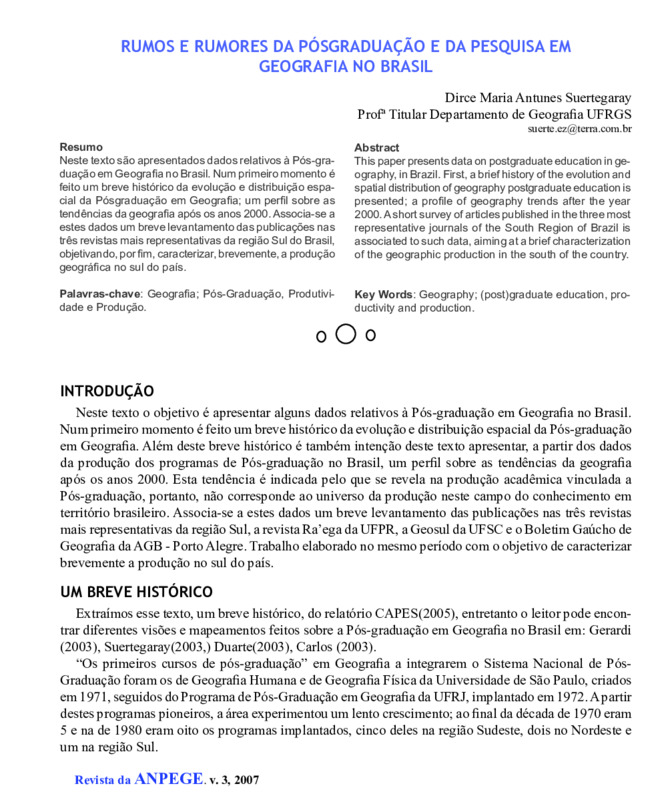 RUMOS E RUMORES DA PÓSGRADUAÇÃO E DA PESQUISA EM GEOGRAFIA NO BRASIL

Dirce Maria Antunes Suertegaray
Profª Titular Departamento de Geografia UFRGS
suerte.ez@terra.com.br

Resumo
Neste texto são apresentados dados relativos à Pós-graduação em Geografia no Brasil. Num primeiro momento é feito um breve histórico da evolução e distribuição espacial da Pósgraduação em Geografia; um perfil sobre as tendências da geografia após os anos 2000. Associa-se a estes dados um breve levantamento das publicações nas três revistas mais representativas da região Sul do Brasil, objetivando, por fim, caracterizar, brevemente, a produção geográfica no sul do país.

Palavras-chave: Geografia; Pós-Graduação, Produtividade e Produção.

Abstract
This paper presents data on postgraduate education in geography, in Brazil. First, a brief history of the evolution and spatial distribution of geography postgraduate education is presented; a profile of geography trends after the year 2000. A short survey of articles published in the three most representative journals of the South Region of Brazil is associated to such data, aiming at a brief characterization of the geographic production in the south of the country.

Key Words: Geography; (post)graduate education, productivity and production.

INTRODUÇÃO

Neste texto o objetivo é apresentar alguns dados relativos à Pós-graduação em Geografia no Brasil. Num primeiro momento é feito um breve histórico da evolução e distribuição espacial da Pós-graduação em Geografia. Além deste breve histórico é também intenção deste texto apresentar, a partir dos dados da produção dos programas de Pós-graduação no Brasil, um perfil sobre as tendências da geografia após os anos 2000. Esta tendência é indicada pelo que se revela na produção acadêmica vinculada a Pós-graduação, portanto, não corresponde ao universo da produção neste campo do conhecimento em território brasileiro. Associa-se a estes dados um breve levantamento das publicações nas três revistas mais representativas da região Sul, a revista Ra'ega da UFPR, a Geosul da UFSC e o Boletim Gaúcho de Geografia da AGB - Porto Alegre. Trabalho elaborado no mesmo período com o objetivo de caracterizar brevemente a produção no sul do país.

UM BREVE HISTÓRICO

Extraímos esse texto, um breve histórico, do relatório CAPES(2005), entretanto o leitor pode encontrar diferentes visões e mapeamentos feitos sobre a Pós-graduação em Geografia no Brasil em: Gerardi (2003), Suertegaray(2003,) Duarte(2003), Carlos (2003).

"Os primeiros cursos de pós-graduação" em Geografia a integrarem o Sistema Nacional de Pós-Graduação foram os de Geografia Humana e de Geografia Física da Universidade de São Paulo, criados em 1971, seguidos do Programa de Pós-Graduação em Geografia da UFRJ, implantado em 1972. A partir destes programas pioneiros, a área experimentou um lento crescimento; ao final da década de 1970 eram 5 e na de 1980 eram oito os programas implantados, cinco deles na região Sudeste, dois no Nordeste e um na região Sul.

Revista da ANPEGE. v. 3, 2007